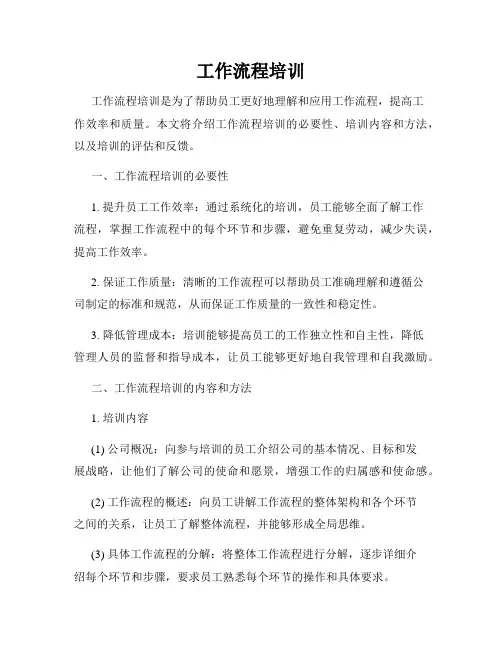 工作流程培训

工作流程培训是为了帮助员工更好地理解和应用工作流程，提高工作效率和质量。本文将介绍工作流程培训的必要性、培训内容和方法，以及培训的评估和反馈。

一、工作流程培训的必要性

1. 提升员工工作效率：通过系统化的培训，员工能够全面了解工作流程，掌握工作流程中的每个环节和步骤，避免重复劳动，减少失误，提高工作效率。

2. 保证工作质量：清晰的工作流程可以帮助员工准确理解和遵循公司制定的标准和规范，从而保证工作质量的一致性和稳定性。

3. 降低管理成本：培训能够提高员工的工作独立性和自主性，降低管理人员的监督和指导成本，让员工能够更好地自我管理和自我激励。

二、工作流程培训的内容和方法

1. 培训内容

(1) 公司概况：向参与培训的员工介绍公司的基本情况、目标和发展战略，让他们了解公司的使命和愿景，增强工作的归属感和使命感。

(2) 工作流程的概述：向员工讲解工作流程的整体架构和各个环节之间的关系，让员工了解整体流程，并能够形成全局思维。

(3) 具体工作流程的分解：将整体工作流程进行分解，逐步详细介绍每个环节和步骤，要求员工熟悉每个环节的操作和具体要求。